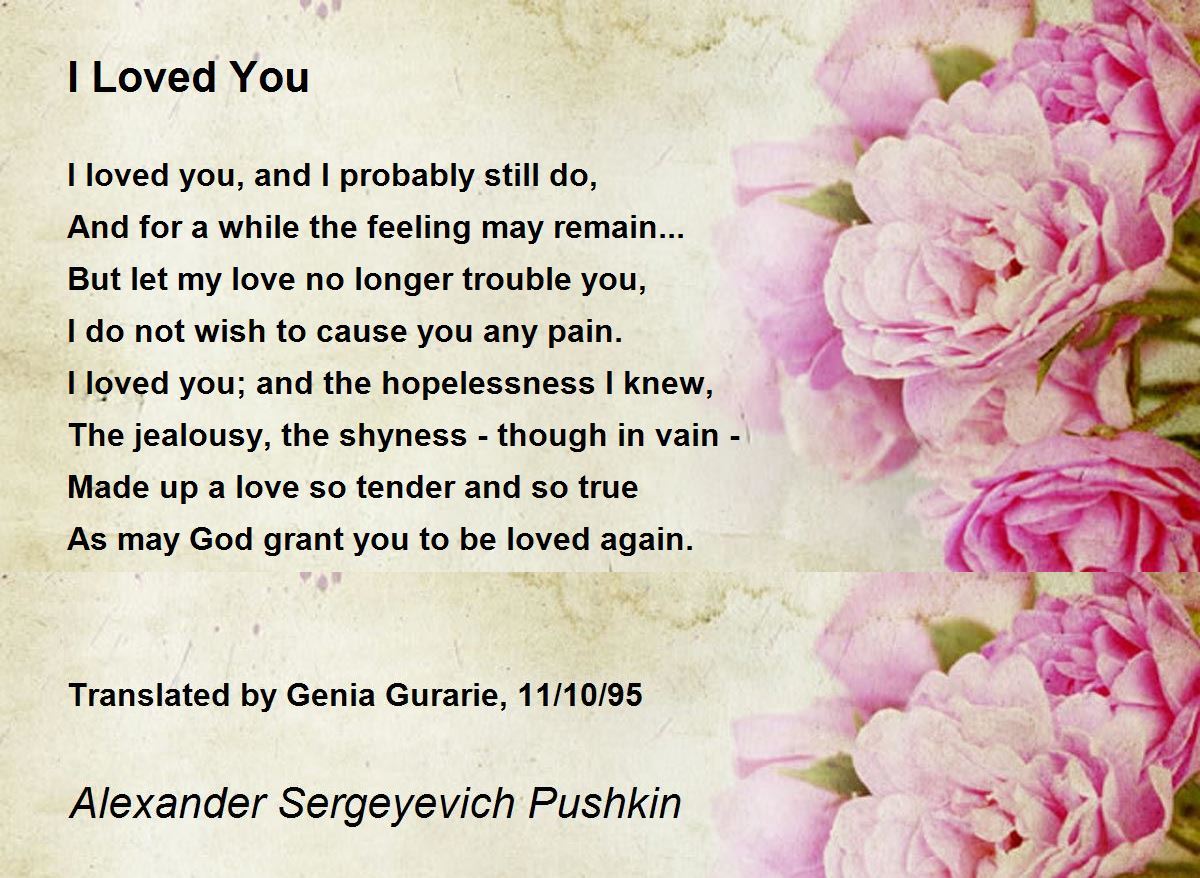 I Loved You

I loved you, and I probably still do,
And for a while the feeling may remain...
But let my love no longer trouble you,
I do not wish to cause you any pain.
I loved you; and the hopelessness I knew,
The jealousy, the shyness - though in vain -
Made up a love so tender and so true
As may God grant you to be loved again.

Translated by Genia Gurarie, 11/10/95

Alexander Sergeyevich Pushkin